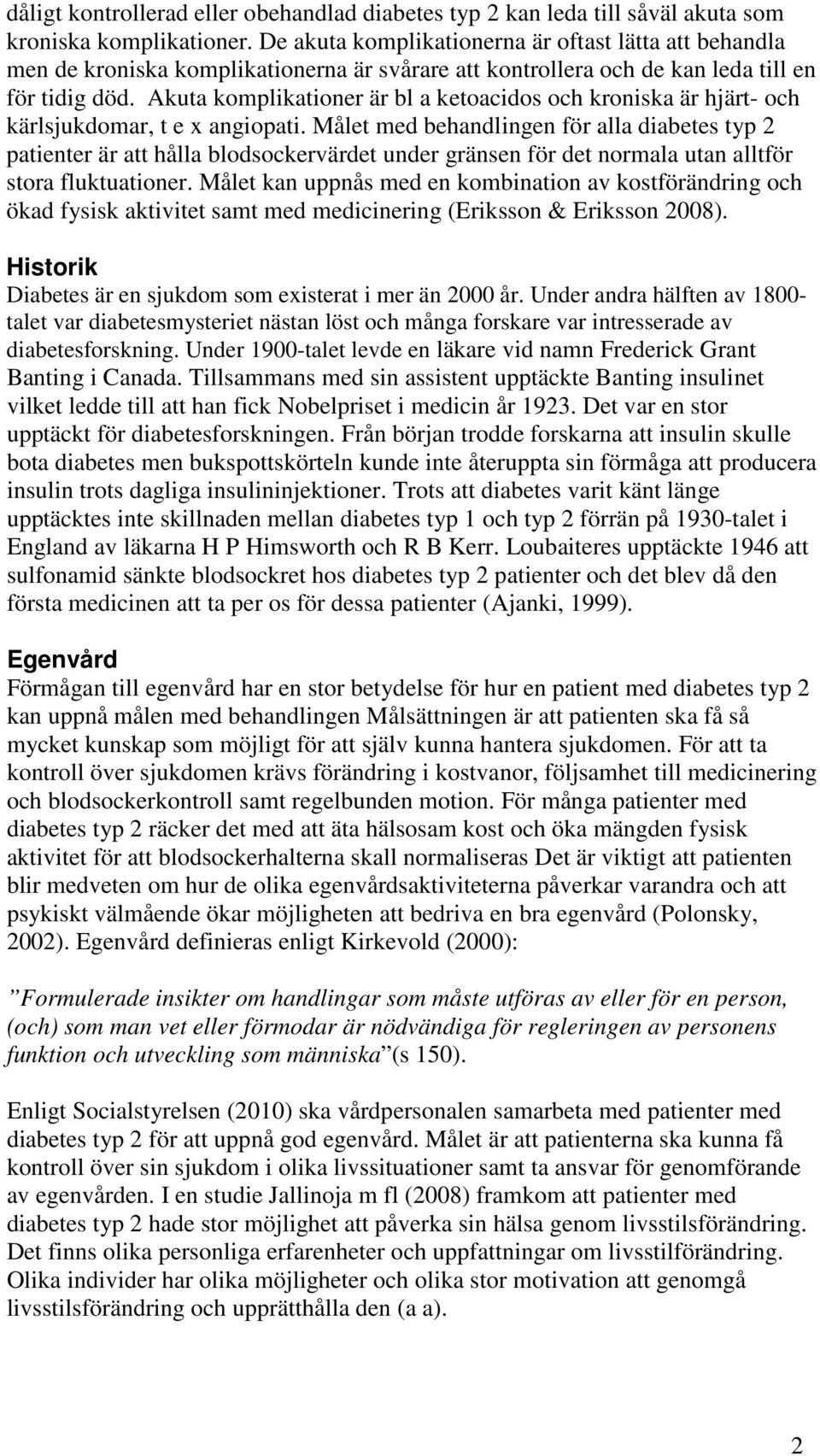 dåligt kontrollerad eller obehandlad diabetes typ 2 kan leda till såväl akuta som kroniska komplikationer. De akuta komplikationerna är oftast lätta att behandla men de kroniska komplikationerna är svårare att kontrollera och de kan leda till en för tidig död. Akuta komplikationer är bl a ketoacidos och kroniska är hjärt- och kärlsjukdomar, t e x angiopati. Målet med behandlingen för alla diabetes typ 2 patienter är att hålla blodsockervärdet under gränsen för det normala utan alltför stora fluktuationer. Målet kan uppnås med en kombination av kostförändring och ökad fysisk aktivitet samt med medicinering (Eriksson & Eriksson 2008).

Historik
Diabetes är en sjukdom som existerat i mer än 2000 år. Under andra hälften av 1800-talet var diabetesmysteriet nästan löst och många forskare var intresserade av diabetesforskning. Under 1900-talet levde en läkare vid namn Frederick Grant Banting i Canada. Tillsammans med sin assistent upptäckte Banting insulinet vilket ledde till att han fick Nobelpriset i medicin år 1923. Det var en stor upptäckt för diabetesforskningen. Från början trodde forskarna att insulin skulle bota diabetes men bukspottskörteln kunde inte återuppta sin förmåga att producera insulin trots dagliga insulininjektioner. Trots att diabetes varit känt länge upptäcktes inte skillnaden mellan diabetes typ 1 och typ 2 förrän på 1930-talet i England av läkarna H P Himsworth och R B Kerr. Loubaiteres upptäckte 1946 att sulfonamid sänkte blodsockret hos diabetes typ 2 patienter och det blev då den första medicinen att ta per os för dessa patienter (Ajanki, 1999).

Egenvård
Förmågan till egenvård har en stor betydelse för hur en patient med diabetes typ 2 kan uppnå målen med behandlingen Målsättningen är att patienten ska få så mycket kunskap som möjligt för att själv kunna hantera sjukdomen. För att ta kontroll över sjukdomen krävs förändring i kostvanor, följsamhet till medicinering och blodsockerkontroll samt regelbunden motion. För många patienter med diabetes typ 2 räcker det med att äta hälsosam kost och öka mängden fysisk aktivitet för att blodsockerhalterna skall normaliseras Det är viktigt att patienten blir medveten om hur de olika egenvårdsaktiviteterna påverkar varandra och att psykiskt välmående ökar möjligheten att bedriva en bra egenvård (Polonsky, 2002). Egenvård definieras enligt Kirkevold (2000):

”Formulerade insikter om handlingar som måste utföras av eller för en person, (och) som man vet eller förmodar är nödvändiga för regleringen av personens funktion och utveckling som människa”(s 150).

Enligt Socialstyrelsen (2010) ska vårdpersonalen samarbeta med patienter med diabetes typ 2 för att uppnå god egenvård. Målet är att patienterna ska kunna få kontroll över sin sjukdom i olika livssituationer samt ta ansvar för genomförande av egenvården. I en studie Jallinoja m fl (2008) framkom att patienter med diabetes typ 2 hade stor möjlighet att påverka sin hälsa genom livsstilsförändring. Det finns olika personliga erfarenheter och uppfattningar om livsstilförändring. Olika individer har olika möjligheter och olika stor motivation att genomgå livsstilsförändring och upprätthålla den (a a).

2